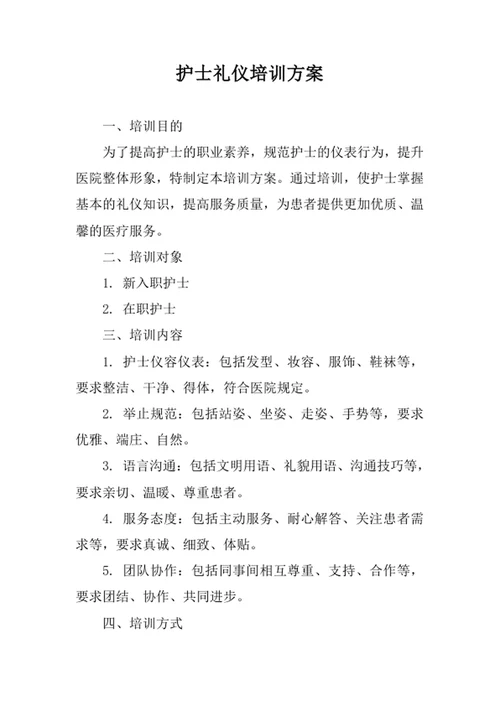 护士礼仪培训方案

一、培训目的

为了提高护士的职业素养，规范护士的仪表行为，提升医院整体形象，特制定本培训方案。通过培训，使护士掌握基本的礼仪知识，提高服务质量，为患者提供更加优质、温馨的医疗服务。

二、培训对象

1. 新入职护士

2. 在职护士

三、培训内容

1. 护士仪容仪表：包括发型、妆容、服饰、鞋袜等，要求整洁、干净、得体，符合医院规定。

2. 举止规范：包括站姿、坐姿、走姿、手势等，要求优雅、端庄、自然。

3. 语言沟通：包括文明用语、礼貌用语、沟通技巧等，要求亲切、温暖、尊重患者。

4. 服务态度：包括主动服务、耐心解答、关注患者需求等，要求真诚、细致、体贴。

5. 团队协作：包括同事间相互尊重、支持、合作等，要求团结、协作、共同进步。

四、培训方式